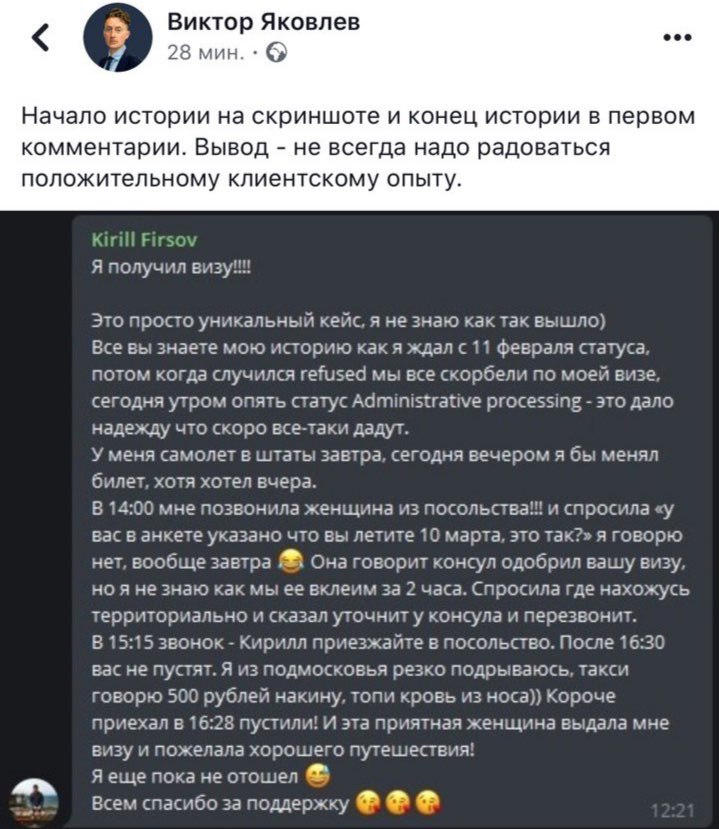 Виктор Яковлев
28 мин. ·

Начало истории на скриншоте и конец истории в первом комментарии. Вывод - не всегда надо радоваться положительному клиентскому опыту.

Kirill Firsov
Я получил визу!!!!

Это просто уникальный кейс, я не знаю как так вышло)
Все вы знаете мою историю как я ждал с 11 февраля статуса, потом когда случился refused мы все скорбели по моей визе, сегодня утром опять статус Administrative processing - это дало надежду что скоро все-таки дадут.
У меня самолет в штаты завтра, сегодня вечером я бы менял билет, хотя хотел вчера.
В 14:00 мне позвонила женщина из посольства!!! и спросила «у вас в анкете указано что вы летите 10 марта, это так?» я говорю нет, вообще завтра 😂 Она говорит консул одобрил вашу визу, но я не знаю как мы ее вклеим за 2 часа. Спросила где нахожусь территориально и сказал уточнит у консула и перезвонит.
В 15:15 звонок - Кирилл приезжайте в посольство. После 16:30 вас не пустят. Я из подмосковья резко подрываюсь, такси говорю 500 рублей накину, топи кровь из носа)) Короче приехал в 16:28 пустили! И эта приятная женщина выдала мне визу и пожелала хорошего путешествия!
Я еще пока не отошел 😅
Всем спасибо за поддержку 😘😘😘
12:21